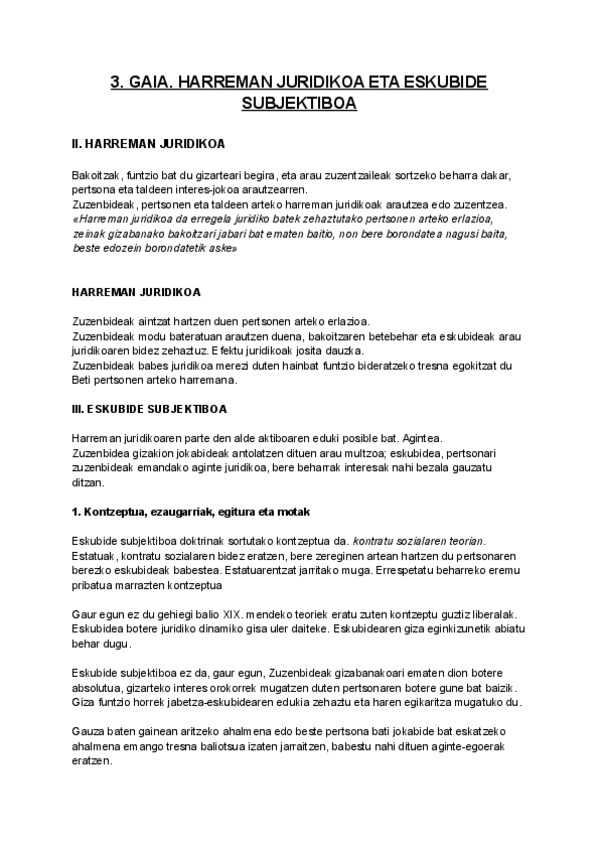 3. GAIA. HARREMAN JURIDIKOA ETA ESKUBIDE SUBJEKTIBOA

II. HARREMAN JURIDIKOA

Bakoitzak, funtzio bat du gizarteari begira, eta arau zuzentzaileak sortzeko beharra dakar, pertsona eta taldeen interes-jokoa arautzearren.
Zuzenbideak, pertsonen eta taldeen arteko harreman juridikoak arautzea edo zuzentzea.
«Harreman juridikoa da erregela juridiko batek zehaztutako pertsonen arteko erlazioa, zeinak gizabanako bakoitzari jabari bat ematen baitio, non bere borondatea nagusi baita, beste edozein borondatetik aske»

HARREMAN JURIDIKOA

Zuzenbideak aintzat hartzen duen pertsonen arteko erlazioa.
Zuzenbideak modu bateratuan arautzen duena, bakoitzaren betebehar eta eskubideak arau juridikoaren bidez zehaztuz. Efektu juridikoak josita dauzka.
Zuzenbideak babes juridikoa merezi duten hainbat funtzio bideratzeko tresna egokitzat du
Beti pertsonen arteko harremana.

III. ESKUBIDE SUBJEKTIBOA

Harreman juridikoaren parte den alde aktiboaren eduki posible bat. Agintea.
Zuzenbidea gizakion jokabideak antolatzen dituen arau multzoa; eskubidea, pertsonari zuzenbideak emandako aginte juridikoa, bere beharrak interesak nahi bezala gauzatu ditzan.

1. Kontzeptua, ezaugarriak, egitura eta motak

Eskubide subjektiboa doktrinak sortutako kontzeptua da. kontratu sozialaren teorian. Estatuak, kontratu sozialaren bidez eratzen, bere zereginen artean hartzen du pertsonaren berezko eskubideak babestea. Estatuarentzat jarritako muga. Errespetatu beharreko eremu pribatua marrazten kontzeptua

Gaur egun ez du gehiegi balio XIX. mendeko teoriek eratu zuten kontzeptu guztiz liberalak. Eskubidea botere juridiko dinamiko gisa uler daiteke. Eskubidearen giza eginkizunetik abiatu behar dugu.

Eskubide subjektiboa ez da, gaur egun, Zuzenbideak gizabanakoari ematen dion botere absolutua, gizarteko interes orokorrek mugatzen duten pertsonaren botere gune bat baizik. Giza funtzio horrek jabetza-eskubidearen edukia zehaztu eta haren egikaritza mugatuko du.

Gauza baten gainean aritzeko ahalmena edo beste pertsona bati jokabide bat eskatzeko ahalmena emango tresna baliotsua izaten jarraitzen, babestu nahi dituen aginte-egoerak eratzen.